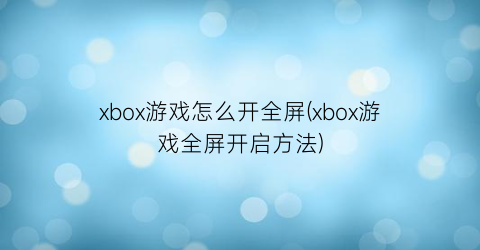 xbox游戏怎么开全屏(xbox游戏全屏开启方法)